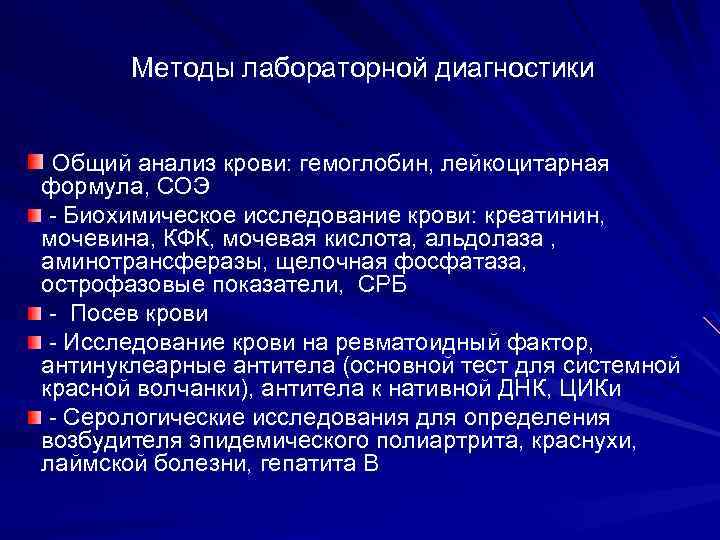 Методы лабораторной диагностики

Общий анализ крови: гемоглобин, лейкоцитарная формула, СОЭ

- Биохимическое исследование крови: креатинин, мочевина, КФК, мочевая кислота, альдолаза , аминотрансферазы, щелочная фосфатаза, острофазовые показатели, СРБ

- Посев крови

- Исследование крови на ревматоидный фактор, антинуклеарные антитела (основной тест для системной красной волчанки), антитела к нативной ДНК, ЦИКи

- Серологические исследования для определения возбудителя эпидемического полиартрита, краснухи, лаймской болезни, гепатита В